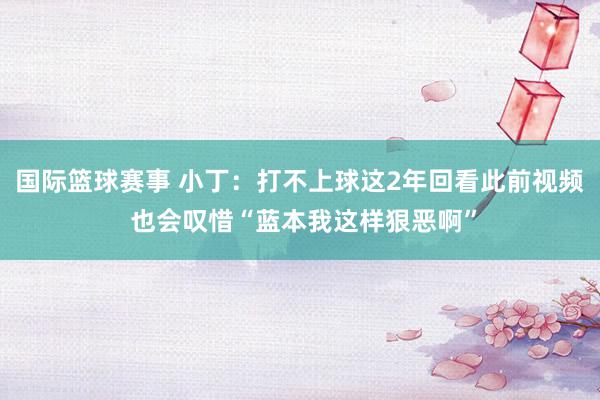 国际篮球赛事 小丁：打不上球这2年回看此前视频也会叹惜“蓝本我这样狠恶啊”